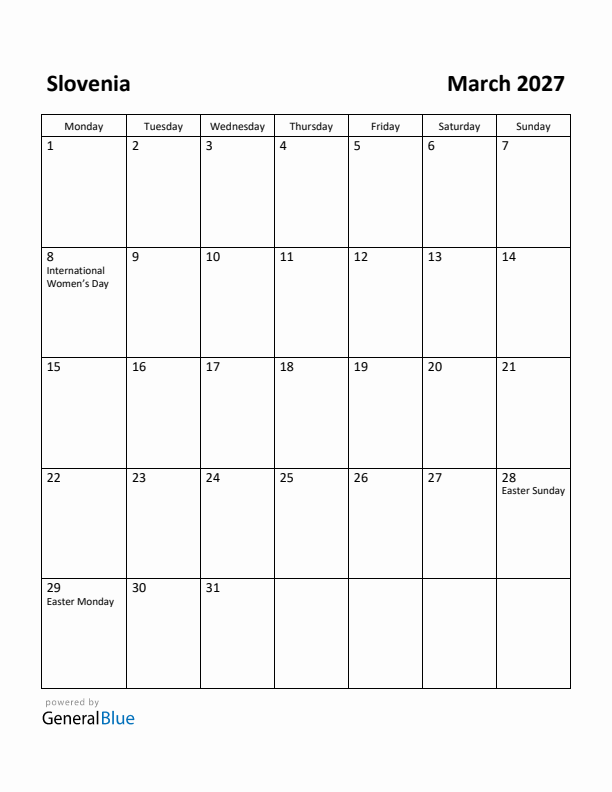 Slovenia

March 2027

| Monday | Tuesday | Wednesday | Thursday | Friday | Saturday | Sunday |
|---|---|---|---|---|---|---|
| 1 | 2 | 3 | 4 | 5 | 6 | 7 |
| 8 International Women's Day | 9 | 10 | 11 | 12 | 13 | 14 |
| 15 | 16 | 17 | 18 | 19 | 20 | 21 |
| 22 | 23 | 24 | 25 | 26 | 27 | 28 Easter Sunday |
| 29 Easter Monday | 30 | 31 | | | | |

powered by
GeneralBlue